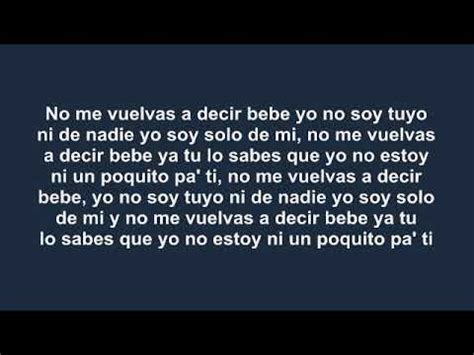 No me vuelvas a decir bebe yo no soy tuyo ni de nadie yo soy solo de mi, no me vuelvas a decir bebe ya tu lo sabes que yo no estoy ni un poquito pa' ti, no me vuelvas a decir bebe, yo no soy tuyo ni de nadie yo soy solo de mi y no me vuelvas a decir bebe ya tu lo sabes que yo no estoy ni un poquito pa' ti